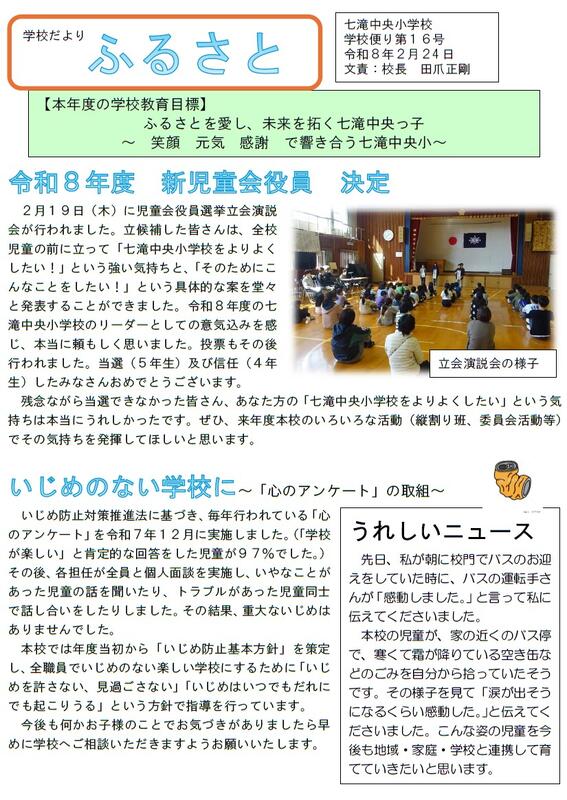 学校だより
ふるさと

七滝中央小学校
学校便り第１６号
令和８年２月２４日
文責：校長　田爪正剛

【本年度の学校教育目標】
ふるさとを愛し、未来を拓く七滝中央っ子
～　笑顔　元気　感謝　で響き合う七滝中央小～

令和８年度　新児童会役員　決定

２月１９日（木）に児童会役員選挙立会演説会が行われました。立候補した皆さんは、全校児童の前に立って「七滝中央小学校をよりよくしたい！」という強い気持ちと、「そのためにこんなことをしたい！」という具体的な案を堂々と発表することができました。令和８年度の七滝中央小学校のリーダーとしての意気込みを感じ、本当に頼もしく思いました。投票もその後行われました。当選（５年生）及び信任（４年生）したみなさんおめでとうございます。

立会演説会の様子

残念ながら当選できなかった皆さん、あなた方の「七滝中央小学校をよりよくしたい」という気持ちは本当にうれしかったです。ぜひ、来年度本校のいろいろな活動（縦割り班、委員会活動等）でその気持ちを発揮してほしいと思います。

いじめのない学校に～「心のアンケート」の取組～

いじめ防止対策推進法に基づき、毎年行われている「心のアンケート」を令和７年１２月に実施しました。（「学校が楽しい」と肯定的な回答をした児童が９７％でした。）その後、各担任が全員と個人面談を実施し、いやなことがあった児童の話を聞いたり、トラブルがあった児童同士で話し合いをしたりしました。その結果、重大ないじめはありませんでした。

本校では年度当初から「いじめ防止基本方針」を策定し、全職員でいじめのない楽しい学校にするために「いじめを許さない、見過ごさない」「いじめはいつでもだれにでも起こりうる」という方針で指導を行っています。

今後も何かお子様のことでお気づきがありましたら早めに学校へご相談いただきますようお願いいたします。

うれしいニュース

先日、私が朝に校門でバスのお迎えをしていた時に、バスの運転手さんが「感動しました。」と言って私に伝えてくださいました。

本校の児童が、家の近くのバス停で、寒くて霜が降りている空き缶などのごみを自分から拾っていたそうです。その様子を見て「涙が出そうになるくらい感動した。」と伝えてくださいました。こんな姿の児童を今後も地域・家庭・学校と連携して育てていきたいと思います。